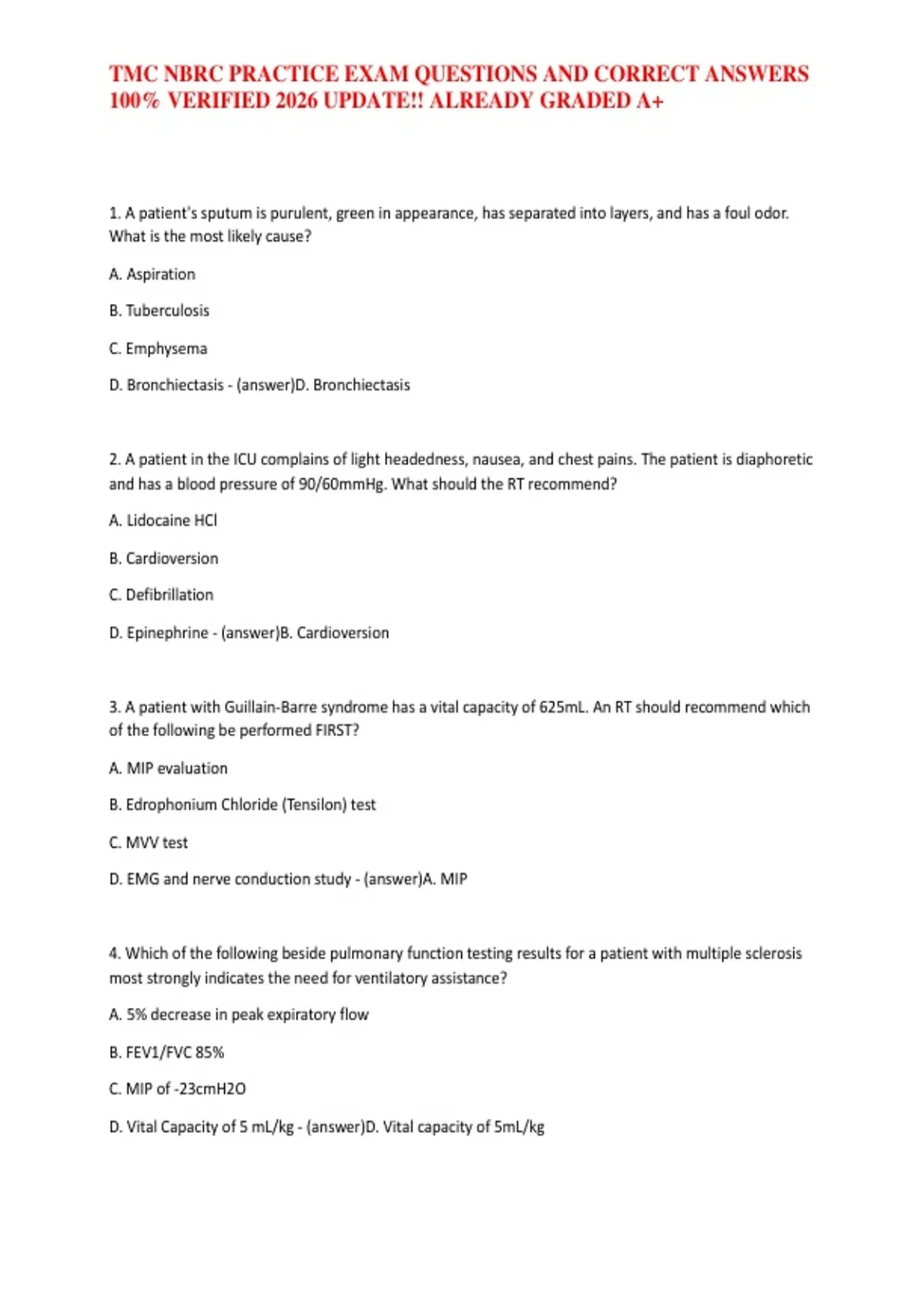 TMC NBRC PRACTICE EXAM QUESTIONS AND CORRECT ANSWERS 100% VERIFIED 2026 UPDATE!! ALREADY GRADED A+

1. A patient's sputum is purulent, green in appearance, has separated into layers, and has a foul odor. What is the most likely cause?

A. Aspiration

B. Tuberculosis

C. Emphysema

D. Bronchiectasis - (answer)D. Bronchiectasis

2. A patient in the ICU complains of light headedness, nausea, and chest pains. The patient is diaphoretic and has a blood pressure of 90/60mmHg. What should the RT recommend?

A. Lidocaine HCl

B. Cardioversion

C. Defibrillation

D. Epinephrine - (answer)B. Cardioversion

3. A patient with Guillain-Barre syndrome has a vital capacity of 625mL. An RT should recommend which of the following be performed FIRST?

A. MIP evaluation

B. Edrophonium Chloride (Tensilon) test

C. MVV test

D. EMG and nerve conduction study - (answer)A. MIP

4. Which of the following beside pulmonary function testing results for a patient with multiple sclerosis most strongly indicates the need for ventilatory assistance?

A. 5% decrease in peak expiratory flow

B. FEV1/FVC 85%

C. MIP of -23cmH2O

D. Vital Capacity of 5 mL/kg - (answer)D. Vital capacity of 5mL/kg